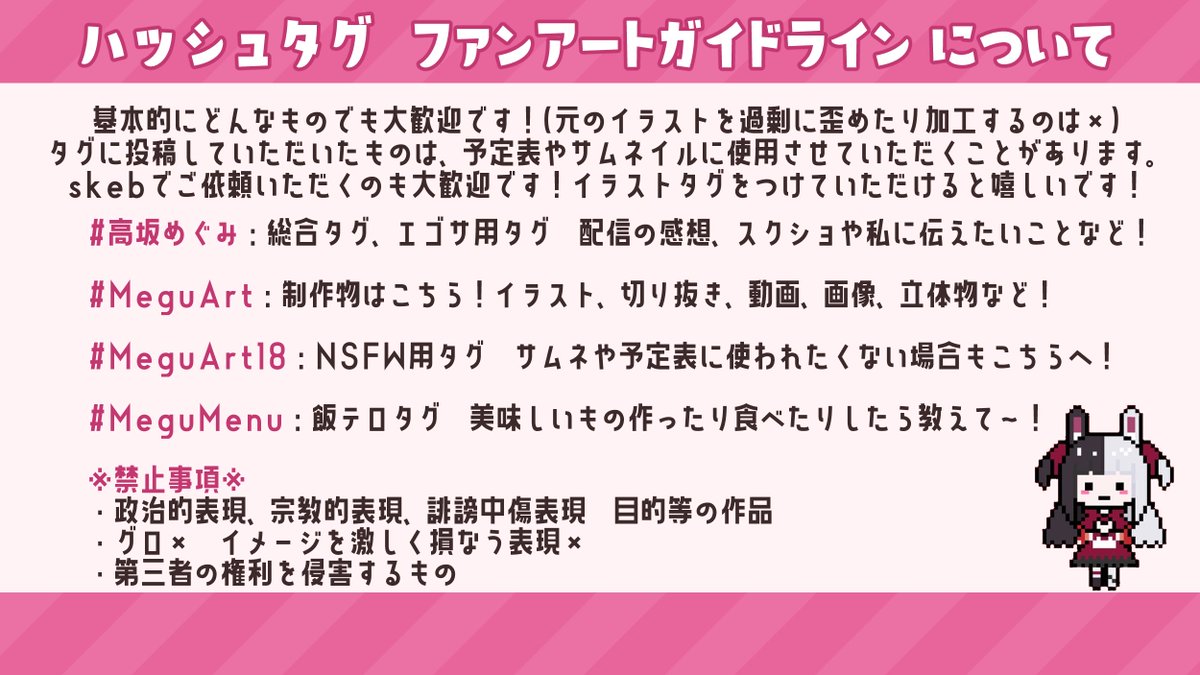 ハッシュタグ　ファンアートガイドライン について

基本的にどんなものでも大歓迎です！(元のイラストを過剰に歪めたり加工するのは×)
タグに投稿していただいたものは、予定表やサムネイルに使用させていただくことがあります。
skebでご依頼いただくのも大歓迎です！イラストタグをつけていただけると嬉しいです！

#高坂めぐみ：総合タグ、エゴサ用タグ　配信の感想、スクショや私に伝えたいことなど！

#MeguArt：制作物はこちら！イラスト、切り抜き、動画、画像、立体物など！

#MeguArt18：NSFW用タグ　サムネや予定表に使われたくない場合もこちらへ！

#MeguMenu：飯テロタグ　美味しいもの作ったり食べたりしたら教えて～！

※禁止事項※
・政治的表現、宗教的表現、誹謗中傷表現　目的等の作品
・グロ×　イメージを激しく損なう表現×
・第三者の権利を侵害するもの